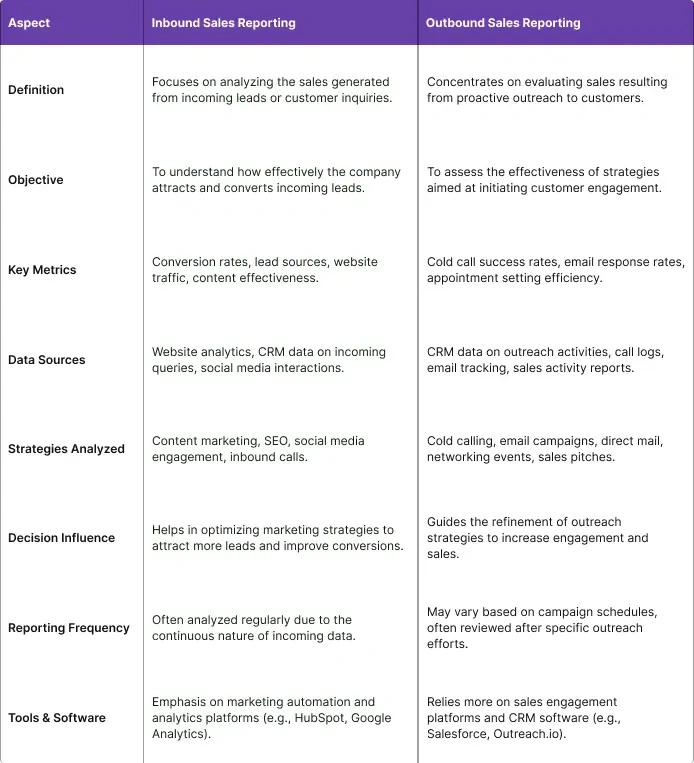 | Aspect | Inbound Sales Reporting | Outbound Sales Reporting |
|---|---|---|
| Definition | Focuses on analyzing the sales generated from incoming leads or customer inquiries. | Concentrates on evaluating sales resulting from proactive outreach to customers. |
| Objective | To understand how effectively the company attracts and converts incoming leads. | To assess the effectiveness of strategies aimed at initiating customer engagement. |
| Key Metrics | Conversion rates, lead sources, website traffic, content effectiveness. | Cold call success rates, email response rates, appointment setting efficiency. |
| Data Sources | Website analytics, CRM data on incoming queries, social media interactions. | CRM data on outreach activities, call logs, email tracking, sales activity reports. |
| Strategies Analyzed | Content marketing, SEO, social media engagement, inbound calls. | Cold calling, email campaigns, direct mail, networking events, sales pitches. |
| Decision Influence | Helps in optimizing marketing strategies to attract more leads and improve conversions. | Guides the refinement of outreach strategies to increase engagement and sales. |
| Reporting Frequency | Often analyzed regularly due to the continuous nature of incoming data. | May vary based on campaign schedules, often reviewed after specific outreach efforts. |
| Tools & Software | Emphasis on marketing automation and analytics platforms (e.g., HubSpot, Google Analytics). | Relies more on sales engagement platforms and CRM software (e.g., Salesforce, Outreach.io). |